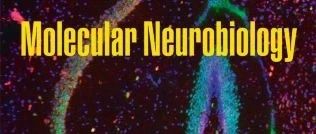 Molecular Neurobiology